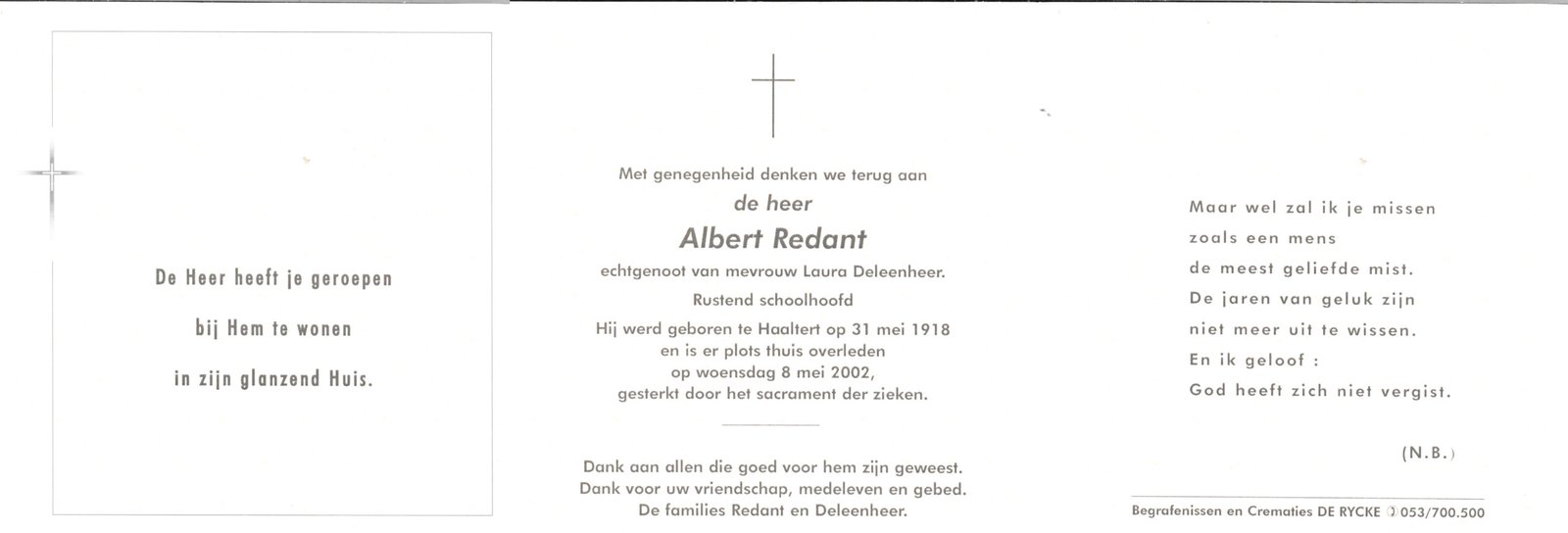 De Heer heeft je geroepen

bij Hem te wonen

in zijn glanzend Huis.

Met genegenheid denken we terug aan

de heer

Albert Redant

echtgenoot van mevrouw Laura Deleenheer.

Rustend schoolhoofd

Hij werd geboren te Haaltert op 31 mei 1918
en is er plots thuis overleden
op woensdag 8 mei 2002,
gesterkt door het sacrament der zieken.

Dank aan allen die goed voor hem zijn geweest.
Dank voor uw vriendschap, medeleven en gebed.
De families Redant en Deleenheer.

Maar wel zal ik je missen
zoals een mens
de meest geliefde mist.
De jaren van geluk zijn
niet meer uit te wissen.
En ik geloof :
God heeft zich niet vergist.

(N.B.)

Begrafenissen en Crematies DE RYCKE 053/700.500